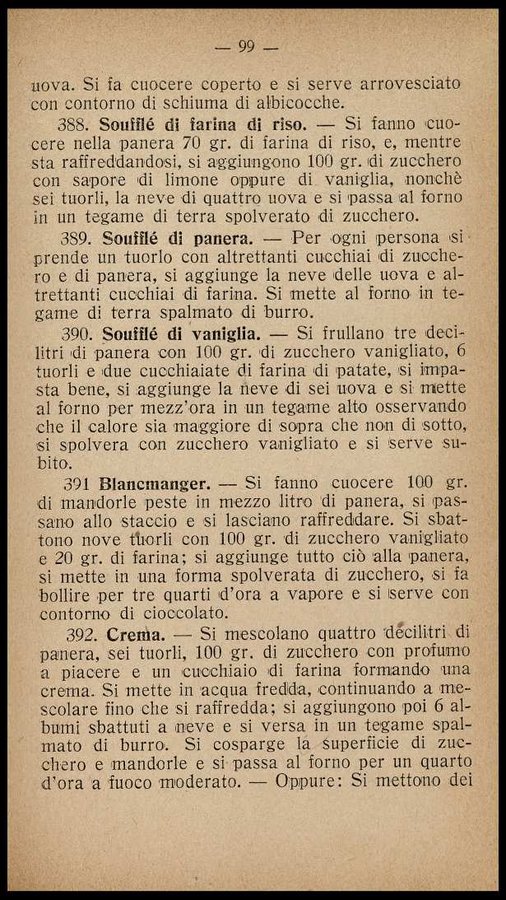 — 99 —

uova. Si fa cuocere coperto e si serve arrovesciato con contorno di schiuma di albicocche.

388. Soufflé di farina di riso. — Si fanno cuocere nella panera 70 gr. di farina di riso, e, mentre sta raffreddandosi, si aggiungono 100 gr. di zucchero con sapore di limone oppure di vaniglia, nonchè sei tuorli, la neve di quattro uova e si passa al forno in un tegame di terra spolverato di zucchero.

389. Soufflé di panera. — Per ogni persona si prende un tuorlo con altrettanti cucchiai di zucchero e di panera, si aggiunge la neve delle uova e altrettanti cucchiai di farina. Si mette al forno in tegame di terra spalmato di burro.

390. Soufflé di vaniglia. — Si frullano tre decilitri di panera con 100 gr. di zucchero vanigliato, 6 tuorli e due cucchiaiate di farina di patate, si impasta bene, si aggiunge la neve di sei uova e si mette al forno per mezz'ora in un tegame alto osservando che il calore sia maggiore di sopra che non di sotto, si spolvera con zucchero vanigliato e si serve subito.

391 Blancmanger. — Si fanno cuocere 100 gr. di mandorle peste in mezzo litro di panera, si passano allo staccio e si lasciano raffreddare. Si sbattono nove tuorli con 100 gr. di zucchero vanigliato e 20 gr. di farina; si aggiunge tutto ciò alla panera, si mette in una forma spolverata di zucchero, si fa bollire per tre quarti d'ora a vapore e si serve con contorno di cioccolato.

392. Crema. — Si mescolano quattro decilitri di panera, sei tuorli, 100 gr. di zucchero con profumo a piacere e un cucchiaio di farina formando una crema. Si mette in acqua fredda, continuando a mescolare fino che si raffredda; si aggiungono poi 6 albumi sbattuti a neve e si versa in un tegame spalmato di burro. Si cosparge la superficie di zucchero e mandorle e si passa al forno per un quarto d'ora a fuoco moderato. — Oppure: Si mettono dei